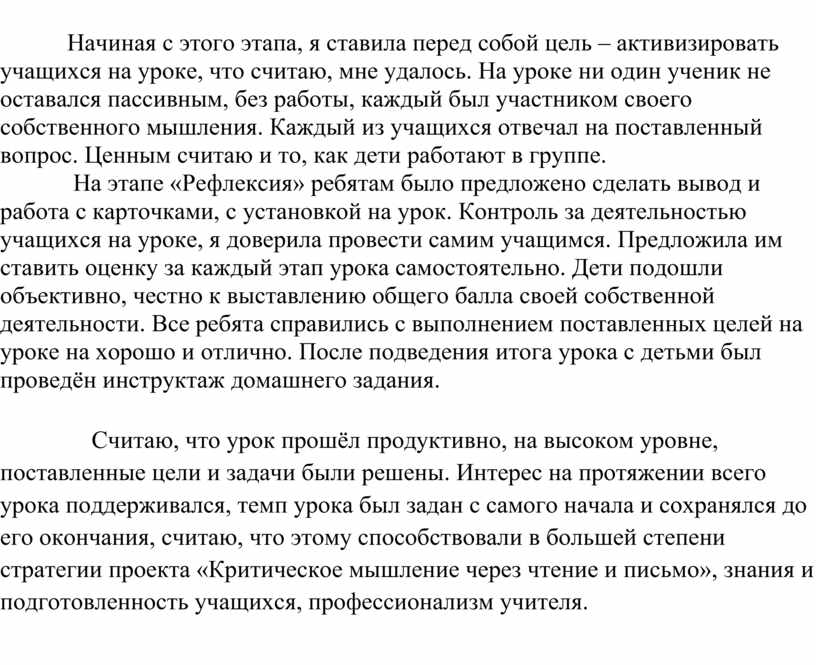 Начиная с этого этапа, я ставила перед собой цель – активизировать учащихся на уроке, что считаю, мне удалось. На уроке ни один ученик не оставался пассивным, без работы, каждый был участником своего собственного мышления. Каждый из учащихся отвечал на поставленный вопрос. Ценным считаю и то, как дети работают в группе.

На этапе «Рефлексия» ребятам было предложено сделать вывод и работа с карточками, с установкой на урок. Контроль за деятельностью учащихся на уроке, я доверила провести самим учащимся. Предложила им ставить оценку за каждый этап урока самостоятельно. Дети подошли объективно, честно к выставлению общего балла своей собственной деятельности. Все ребята справились с выполнением поставленных целей на уроке на хорошо и отлично. После подведения итога урока с детьми был проведён инструктаж домашнего задания.

Считаю, что урок прошёл продуктивно, на высоком уровне, поставленные цели и задачи были решены. Интерес на протяжении всего урока поддерживался, темп урока был задан с самого начала и сохранялся до его окончания, считаю, что этому способствовали в большей степени стратегии проекта «Критическое мышление через чтение и письмо», знания и подготовленность учащихся, профессионализм учителя.